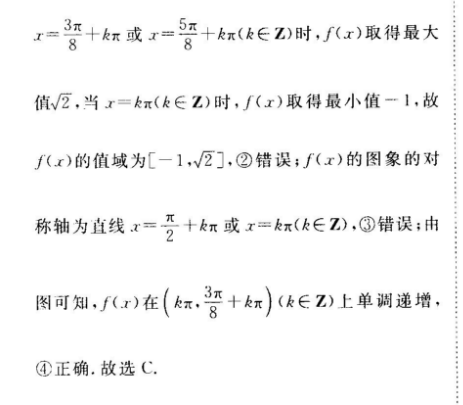 $x=\frac{3\pi}{8}+k\pi$ 或 $x=\frac{5\pi}{8}+k\pi(k\in\mathbf{Z})$时，$f(x)$取得最大值$\sqrt{2}$，当 $x=k\pi(k\in\mathbf{Z})$时，$f(x)$取得最小值$-1$，故$f(x)$的值域为$[-1,\sqrt{2}]$，②错误；$f(x)$的图象的对称轴为直线 $x=\frac{\pi}{2}+k\pi$ 或 $x=k\pi(k\in\mathbf{Z})$，③错误；由图可知，$f(x)$在$\left(k\pi,\frac{3\pi}{8}+k\pi\right)(k\in\mathbf{Z})$上单调递增，④正确. 故选 C.